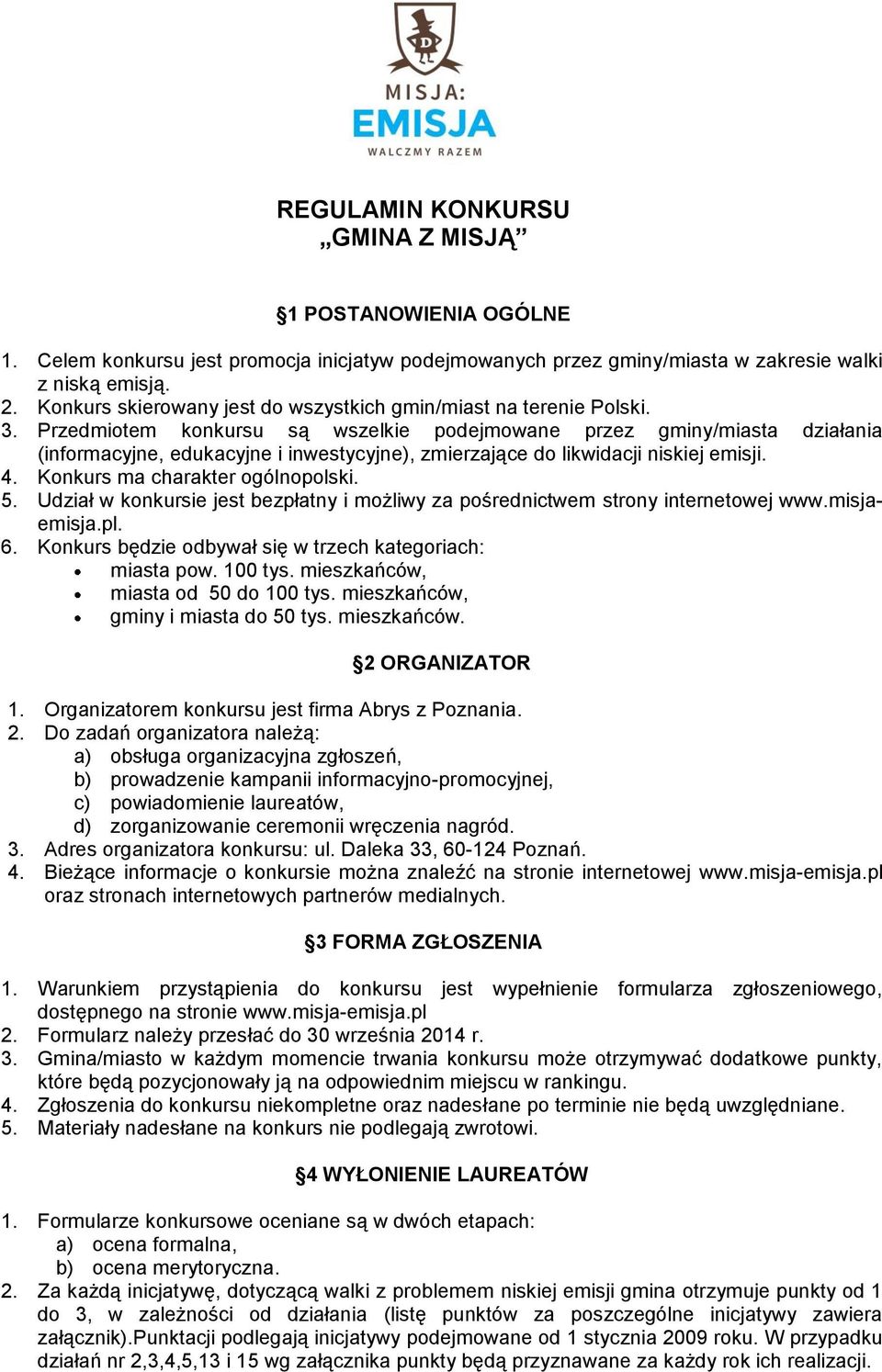 D

MISJA:
EMISJA
WALCZMY RAZEM

REGULAMIN KONKURSU
„GMINA Z MISJĄ”

§1 POSTANOWIENIA OGÓLNE

1. Celem konkursu jest promocja inicjatyw podejmowanych przez gminy/miasta w zakresie walki z niską emisją.
2. Konkurs skierowany jest do wszystkich gmin/miast na terenie Polski.
3. Przedmiotem konkursu są wszelkie podejmowane przez gminy/miasta działania (informacyjne, edukacyjne i inwestycyjne), zmierzające do likwidacji niskiej emisji.
4. Konkurs ma charakter ogólnopolski.
5. Udział w konkursie jest bezpłatny i możliwy za pośrednictwem strony internetowej www.misja-emisja.pl.
6. Konkurs będzie odbywał się w trzech kategoriach:
• miasta pow. 100 tys. mieszkańców,
• miasta od 50 do 100 tys. mieszkańców,
• gminy i miasta do 50 tys. mieszkańców.

§2 ORGANIZATOR

1. Organizatorem konkursu jest firma Abrys z Poznania.
2. Do zadań organizatora należą:
a) obsługa organizacyjna zgłoszeń,
b) prowadzenie kampanii informacyjno-promocyjnej,
c) powiadomienie laureatów,
d) zorganizowanie ceremonii wręczenia nagród.
3. Adres organizatora konkursu: ul. Daleka 33, 60-124 Poznań.
4. Bieżące informacje o konkursie można znaleźć na stronie internetowej www.misja-emisja.pl oraz stronach internetowych partnerów medialnych.

§3 FORMA ZGŁOSZENIA

1. Warunkiem przystąpienia do konkursu jest wypełnienie formularza zgłoszeniowego, dostępnego na stronie www.misja-emisja.pl
2. Formularz należy przesłać do 30 września 2014 r.
3. Gmina/miasto w każdym momencie trwania konkursu może otrzymywać dodatkowe punkty, które będą pozycjonowały ją na odpowiednim miejscu w rankingu.
4. Zgłoszenia do konkursu niekompletne oraz nadesłane po terminie nie będą uwzględniane.
5. Materiały nadesłane na konkurs nie podlegają zwrotowi.

§4 WYŁONIENIE LAUREATÓW

1. Formularze konkursowe oceniane są w dwóch etapach:
a) ocena formalna,
b) ocena merytoryczna.
2. Za każdą inicjatywę, dotyczącą walki z problemem niskiej emisji gmina otrzymuje punkty od 1 do 3, w zależności od działania (listę punktów za poszczególne inicjatywy zawiera załącznik).Punktacji podlegają inicjatywy podejmowane od 1 stycznia 2009 roku. W przypadku działań nr 2,3,4,5,13 i 15 wg załącznika punkty będą przyznawane za każdy rok ich realizacji.